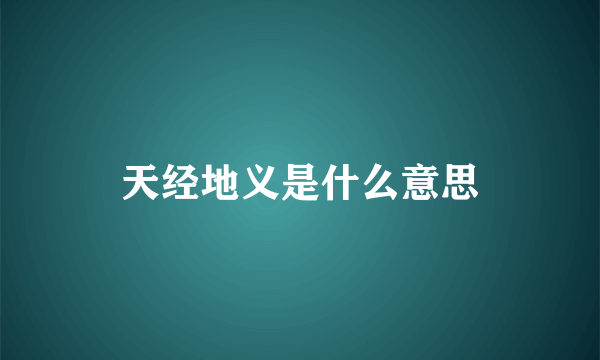 天经地义是什么意思